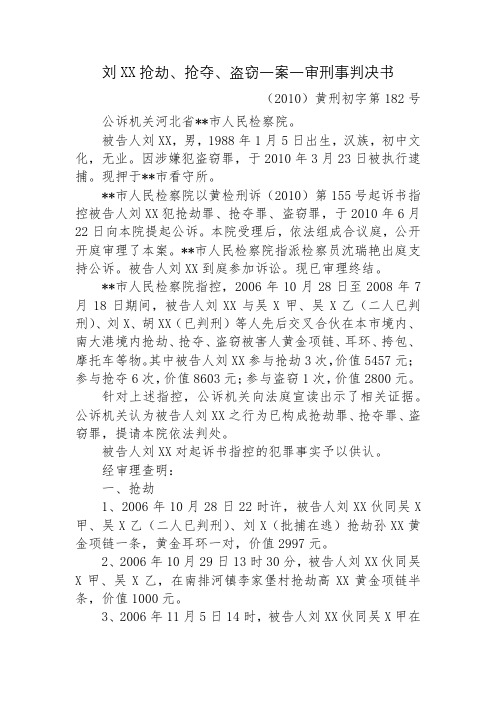 刘XX抢劫、抢夺、盗窃一案一审刑事判决书

（2010）黄刑初字第182号

公诉机关河北省**市人民检察院。

被告人刘XX，男，1988年1月5日出生，汉族，初中文化，无业。因涉嫌犯盗窃罪，于2010年3月23日被执行逮捕。现押于**市看守所。

**市人民检察院以黄检刑诉（2010）第155号起诉书指控被告人刘XX犯抢劫罪、抢夺罪、盗窃罪，于2010年6月22日向本院提起公诉。本院受理后，依法组成合议庭，公开开庭审理了本案。**市人民检察院指派检察员沈瑞艳出庭支持公诉。被告人刘XX到庭参加诉讼。现已审理终结。

**市人民检察院指控，2006年10月28日至2008年7月18日期间，被告人刘XX与吴X甲、吴X乙（二人已判刑）、刘X、胡XX（已判刑）等人先后交叉合伙在本市境内、南大港境内抢劫、抢夺、盗窃被害人黄金项链、耳环、挎包、摩托车等物。其中被告人刘XX参与抢劫3次，价值5457元；参与抢夺6次，价值8603元；参与盗窃1次，价值2800元。

针对上述指控，公诉机关向法庭宣读出示了相关证据。公诉机关认为被告人刘XX之行为已构成抢劫罪、抢夺罪、盗窃罪，提请本院依法判处。

被告人刘XX对起诉书指控的犯罪事实予以供认。

经审理查明：

一、抢劫

1、2006年10月28日22时许，被告人刘XX伙同吴X甲、吴X乙（二人已判刑）、刘X（批捕在逃）抢劫孙XX黄金项链一条，黄金耳环一对，价值2997元。

2、2006年10月29日13时30分，被告人刘XX伙同吴X甲、吴X乙，在南排河镇李家堡村抢劫高XX黄金项链半条，价值1000元。

3、2006年11月5日14时，被告人刘XX伙同吴X甲在